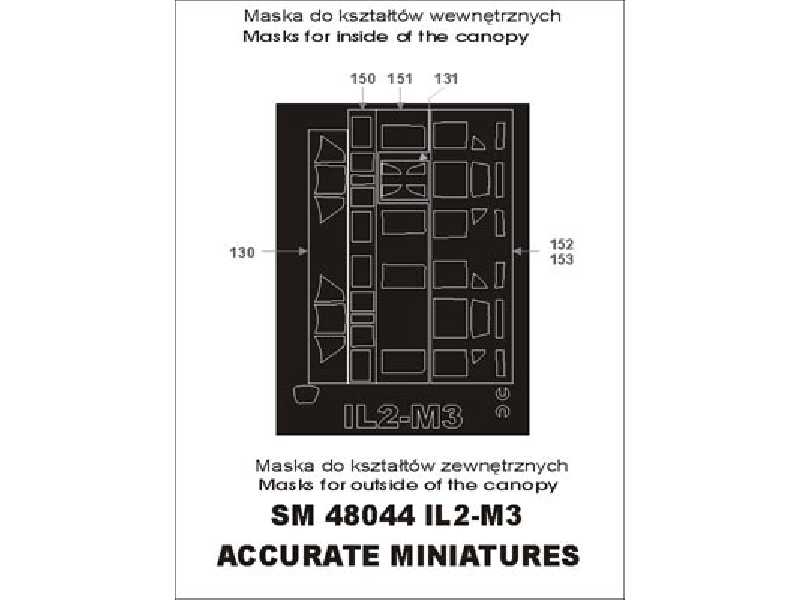 Maska do kształtów wewnętrznych
Masks for inside of the canopy

150 151 131

130

152
153

IL2-M3

Maska do kształtów zewnętrznych
Masks for outside of the canopy

SM 48044 IL2-M3

ACCURATE MINIATURES